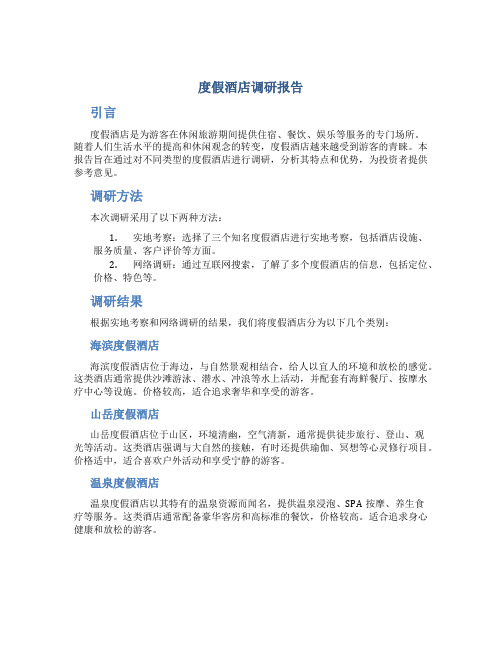 度假酒店调研报告

引言

度假酒店是为游客在休闲旅游期间提供住宿、餐饮、娱乐等服务的专门场所。随着人们生活水平的提高和休闲观念的转变，度假酒店越来越受到游客的青睐。本报告旨在通过对不同类型的度假酒店进行调研，分析其特点和优势，为投资者提供参考意见。

调研方法

本次调研采用了以下两种方法：

1. 实地考察：选择了三个知名度假酒店进行实地考察，包括酒店设施、服务质量、客户评价等方面。
2. 网络调研：通过互联网搜索，了解了多个度假酒店的信息，包括定位、价格、特色等。

调研结果

根据实地考察和网络调研的结果，我们将度假酒店分为以下几个类别：

海滨度假酒店

海滨度假酒店位于海边，与自然景观相结合，给人以宜人的环境和放松的感觉。这类酒店通常提供沙滩游泳、潜水、冲浪等水上活动，并配套有海鲜餐厅、按摩水疗中心等设施。价格较高，适合追求奢华和享受的游客。

山岳度假酒店

山岳度假酒店位于山区，环境清幽，空气清新，通常提供徒步旅行、登山、观光等活动。这类酒店强调与大自然的接触，有时还提供瑜伽、冥想等心灵修行项目。价格适中，适合喜欢户外活动和享受宁静的游客。

温泉度假酒店

温泉度假酒店以其特有的温泉资源而闻名，提供温泉浸泡、SPA 按摩、养生食疗等服务。这类酒店通常配备豪华客房和高标准的餐饮，价格较高。适合追求身心健康和放松的游客。